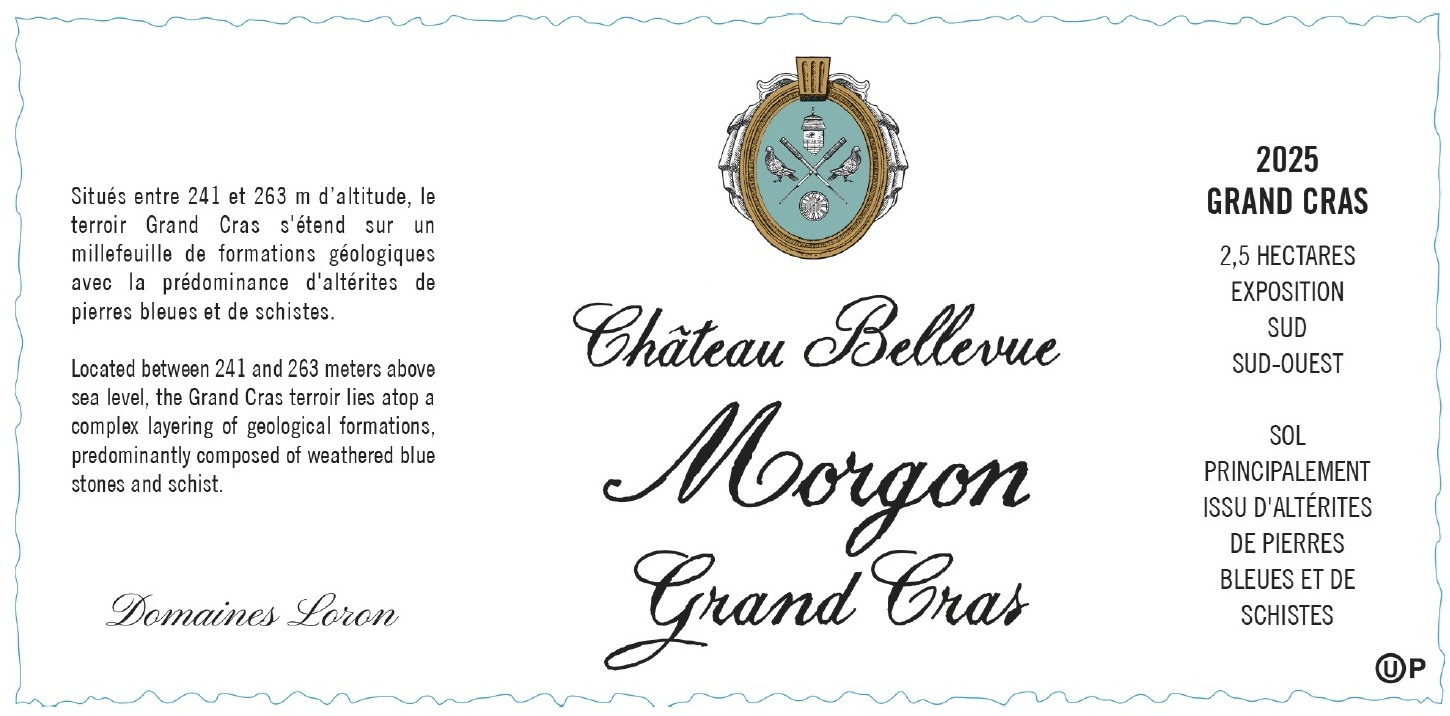 Situés entre 241 et 263 m d'altitude, le terroir Grand Cras s'étend sur un millefeuille de formations géologiques avec la prédominance d'altérites de pierres bleues et de schistes.

Located between 241 and 263 meters above sea level, the Grand Cras terroir lies atop a complex layering of geological formations, predominantly composed of weathered blue stones and schist.

Domaines Loron

Château Bellevue

Morgon

Grand Cras

2025
GRAND CRAS

2,5 HECTARES
EXPOSITION
SUD
SUD-OUEST

SOL
PRINCIPALEMENT
ISSU D'ALTÉRITES
DE PIERRES
BLEUES ET DE
SCHISTES

UP